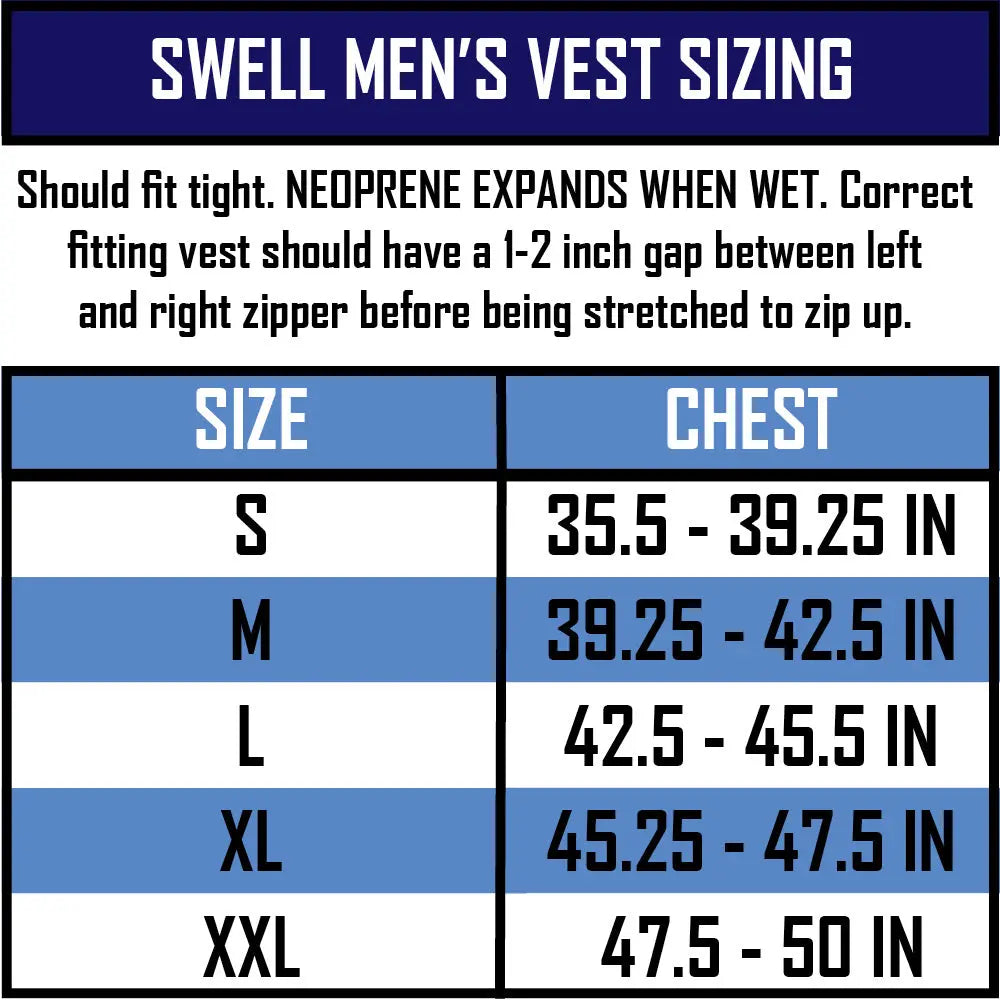 SWELL MEN'S VEST SIZING

Should fit tight. NEOPRENE EXPANDS WHEN WET. Correct fitting vest should have a 1-2 inch gap between left and right zipper before being stretched to zip up.

| SIZE | CHEST |
|---|---|
| S | 35.5 - 39.25 IN |
| M | 39.25 - 42.5 IN |
| L | 42.5 - 45.5 IN |
| XL | 45.25 - 47.5 IN |
| XXL | 47.5 - 50 IN |